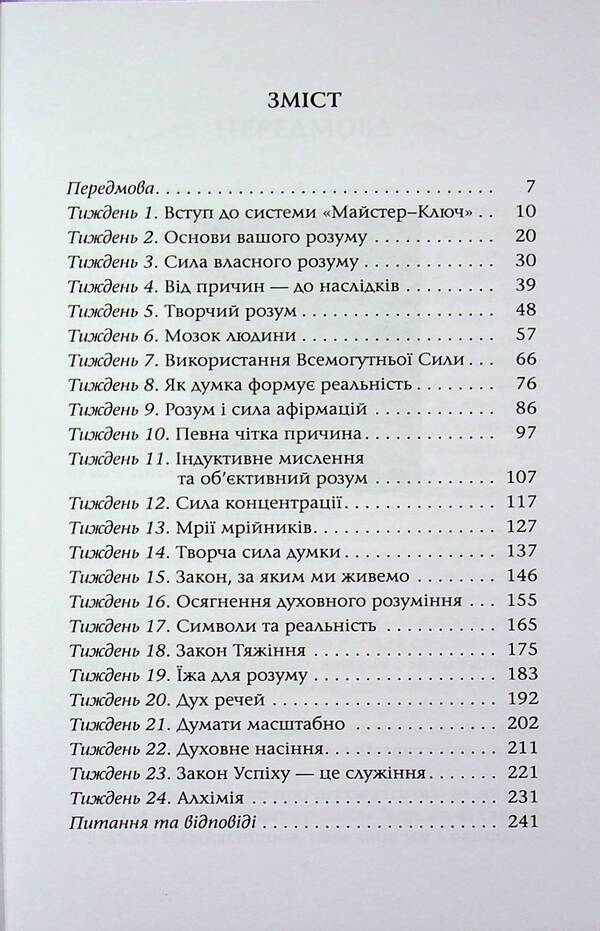 ЗМІСТ

Передмова 7
Тиждень 1. Вступ до системи «Майстер–Ключ» 10
Тиждень 2. Основи вашого розуму 20
Тиждень 3. Сила власного розуму 30
Тиждень 4. Від причин — до наслідків 39
Тиждень 5. Творчий розум 48
Тиждень 6. Мозок людини 57
Тиждень 7. Використання Всемогутньої Сили 66
Тиждень 8. Як думка формує реальність 76
Тиждень 9. Розум і сила афірмацій 86
Тиждень 10. Певна чітка причина 97
Тиждень 11. Індуктивне мислення та об'єктивний розум 107
Тиждень 12. Сила концентрації 117
Тиждень 13. Мрії мрійників 127
Тиждень 14. Творча сила думки 137
Тиждень 15. Закон, за яким ми живемо 146
Тиждень 16. Осягнення духовного розуміння 155
Тиждень 17. Символи та реальність 165
Тиждень 18. Закон Тяжіння 175
Тиждень 19. Їжа для розуму 183
Тиждень 20. Дух речей 192
Тиждень 21. Думати масштабно 202
Тиждень 22. Духовне насіння 211
Тиждень 23. Закон Успіху — це служіння 221
Тиждень 24. Алхімія 231
Питання та відповіді 241